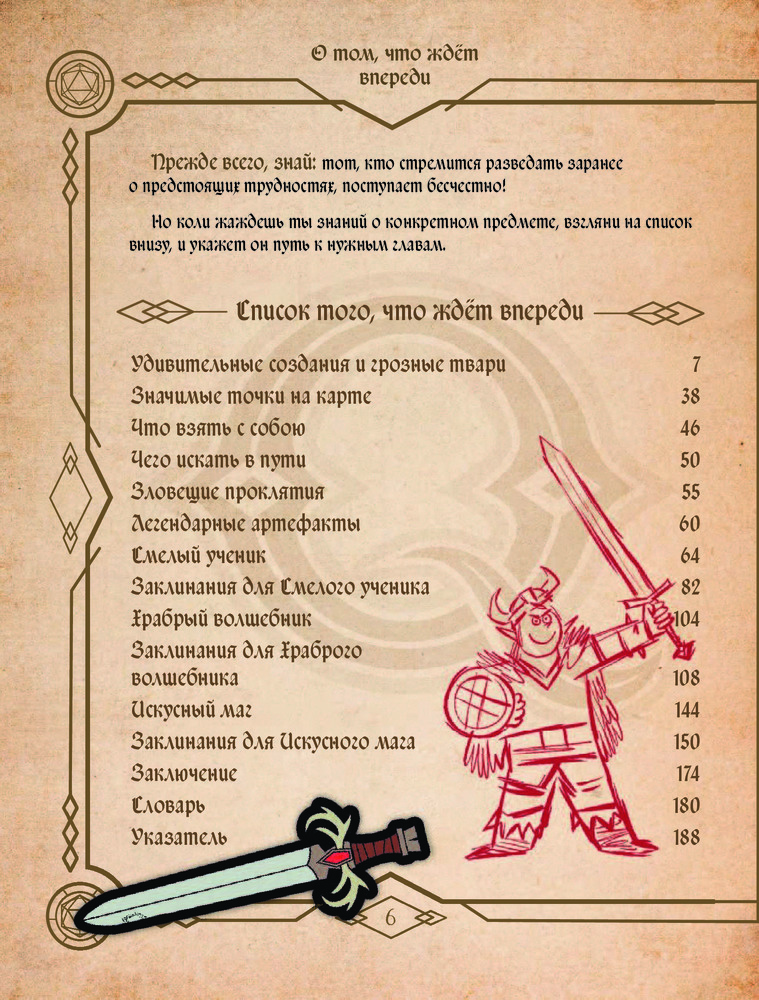 О том, что ждёт впереди

Прежде всего, знай: тот, кто стремится разведать заранее о предстоящих трудностях, поступает бесчестно!

Но коли жаждешь ты знаний о конкретном предмете, взгляни на список внизу, и укажет он путь к нужным главам.

Список того, что ждёт впереди

| | |
|---|---|
| Удивительные создания и грозные твари | 7 |
| Значимые точки на карте | 38 |
| Что взять с собою | 46 |
| Чего искать в пути | 50 |
| Зловещие проклятия | 55 |
| Легендарные артефакты | 60 |
| Смелый ученик | 64 |
| Заклинания для Смелого ученика | 82 |
| Храбрый волшебник | 104 |
| Заклинания для Храброго волшебника | 108 |
| Искусный маг | 144 |
| Заклинания для Искусного мага | 150 |
| Заключение | 174 |
| Словарь | 180 |
| Указатель | 188 |

6